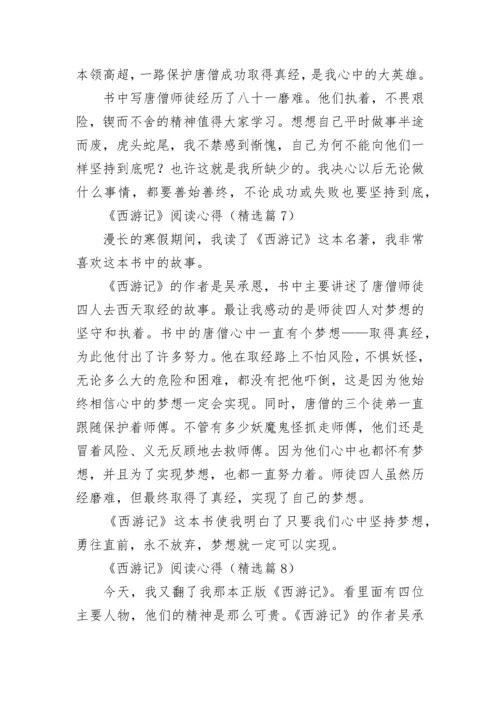 本领高超，一路保护唐僧成功取得真经，是我心中的大英雄。

书中写唐僧师徒经历了八十一磨难。他们执着，不畏艰险，锲而不舍的精神值得大家学习。想想自己平时做事半途而废，虎头蛇尾，我不禁感到惭愧，自己为何不能向他们一样坚持到底呢？也许这就是我所缺少的。我决心以后无论做什么事情，都要善始善终，不论成功或失败也要坚持到底，

《西游记》阅读心得（精选篇7）

漫长的寒假期间，我读了《西游记》这本名著，我非常喜欢这本书中的故事。

《西游记》的作者是吴承恩，书中主要讲述了唐僧师徒四人去西天取经的故事。最让我感动的是师徒四人对梦想的坚守和执着。书中的唐僧心中一直有个梦想——取得真经，为此他付出了许多努力。他在取经路上不怕风险，不惧妖怪，无论多么大的危险和困难，都没有把他吓倒，这是因为他始终相信心中的梦想一定会实现。同时，唐僧的三个徒弟一直跟随保护着师傅。不管有多少妖魔鬼怪抓走师傅，他们还是冒着风险、义无反顾地去救师傅。因为他们心中也都怀有梦想，并且为了实现梦想，也都一直努力着。师徒四人虽然历经磨难，但最终取得了真经，实现了自己的梦想。

《西游记》这本书使我明白了只要我们心中坚持梦想，勇往直前，永不放弃，梦想就一定可以实现。

《西游记》阅读心得（精选篇8）

今天，我又翻了我那本正版《西游记》。看里面有四位主要人物，他们的精神是那么可贵。《西游记》的作者吴承